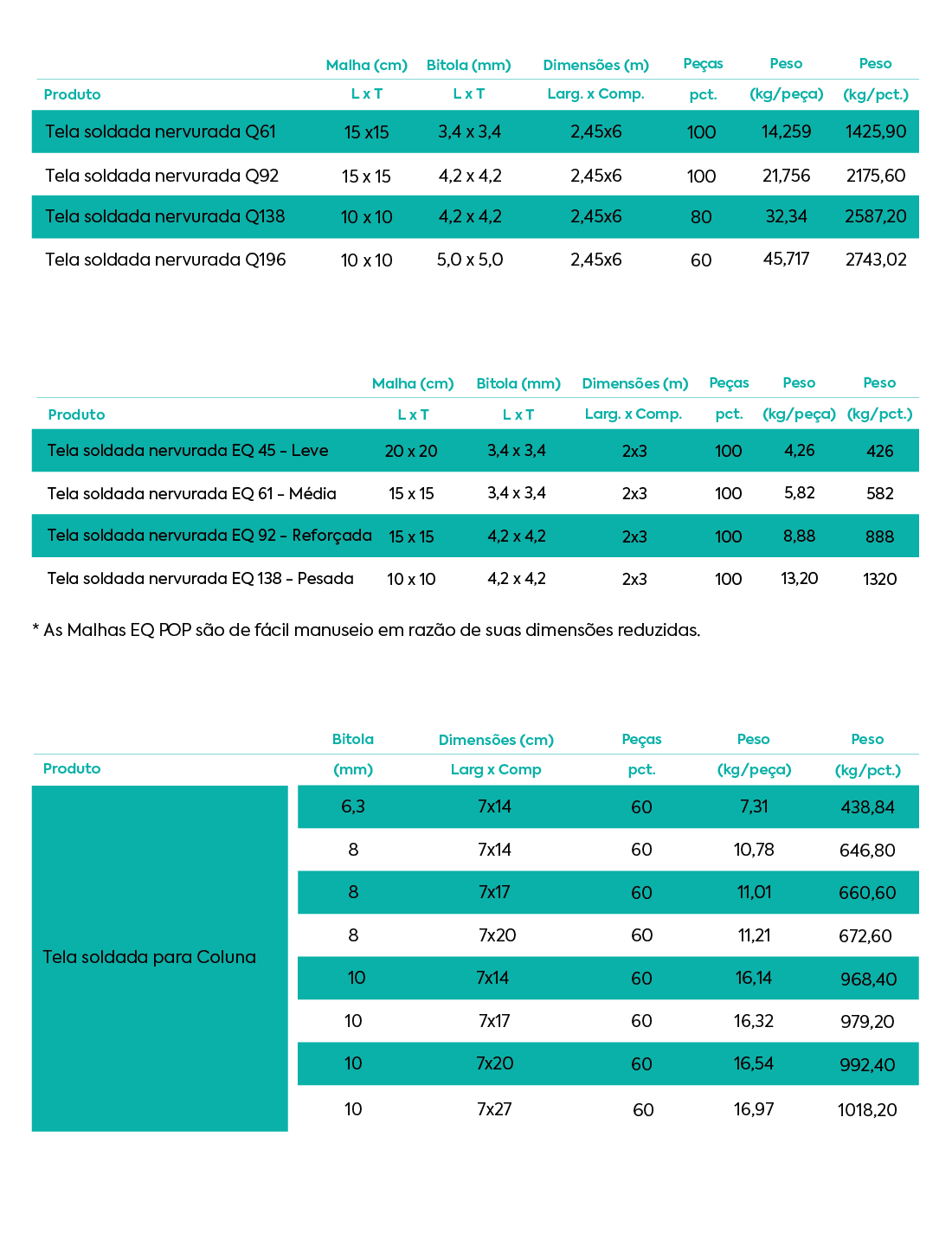 | Produto | Malha (cm) L x T | Bitola (mm) L x T | Dimensões (m) Larg. x Comp. | Peças pct. | Peso (kg/peça) | Peso (kg/pct.) |
|---|---|---|---|---|---|---|
| Tela soldada nervurada Q61 | 15 x15 | 3,4 x 3,4 | 2,45x6 | 100 | 14,259 | 1425,90 |
| Tela soldada nervurada Q92 | 15 x 15 | 4,2 x 4,2 | 2,45x6 | 100 | 21,756 | 2175,60 |
| Tela soldada nervurada Q138 | 10 x 10 | 4,2 x 4,2 | 2,45x6 | 80 | 32,34 | 2587,20 |
| Tela soldada nervurada Q196 | 10 x 10 | 5,0 x 5,0 | 2,45x6 | 60 | 45,717 | 2743,02 |

| Produto | Malha (cm) L x T | Bitola (mm) L x T | Dimensões (m) Larg. x Comp. | Peças pct. | Peso (kg/peça) | Peso (kg/pct.) |
|---|---|---|---|---|---|---|
| Tela soldada nervurada EQ 45 - Leve | 20 x 20 | 3,4 x 3,4 | 2x3 | 100 | 4,26 | 426 |
| Tela soldada nervurada EQ 61 - Média | 15 x 15 | 3,4 x 3,4 | 2x3 | 100 | 5,82 | 582 |
| Tela soldada nervurada EQ 92 - Reforçada | 15 x 15 | 4,2 x 4,2 | 2x3 | 100 | 8,88 | 888 |
| Tela soldada nervurada EQ 138 - Pesada | 10 x 10 | 4,2 x 4,2 | 2x3 | 100 | 13,20 | 1320 |

* As Malhas EQ POP são de fácil manuseio em razão de suas dimensões reduzidas.

| Produto | Bitola (mm) | Dimensões (cm) Larg x Comp | Peças pct. | Peso (kg/peça) | Peso (kg/pct.) |
|---|---|---|---|---|---|
| Tela soldada para Coluna | 6,3 | 7x14 | 60 | 7,31 | 438,84 |
| | 8 | 7x14 | 60 | 10,78 | 646,80 |
| | 8 | 7x17 | 60 | 11,01 | 660,60 |
| | 8 | 7x20 | 60 | 11,21 | 672,60 |
| | 10 | 7x14 | 60 | 16,14 | 968,40 |
| | 10 | 7x17 | 60 | 16,32 | 979,20 |
| | 10 | 7x20 | 60 | 16,54 | 992,40 |
| | 10 | 7x27 | 60 | 16,97 | 1018,20 |